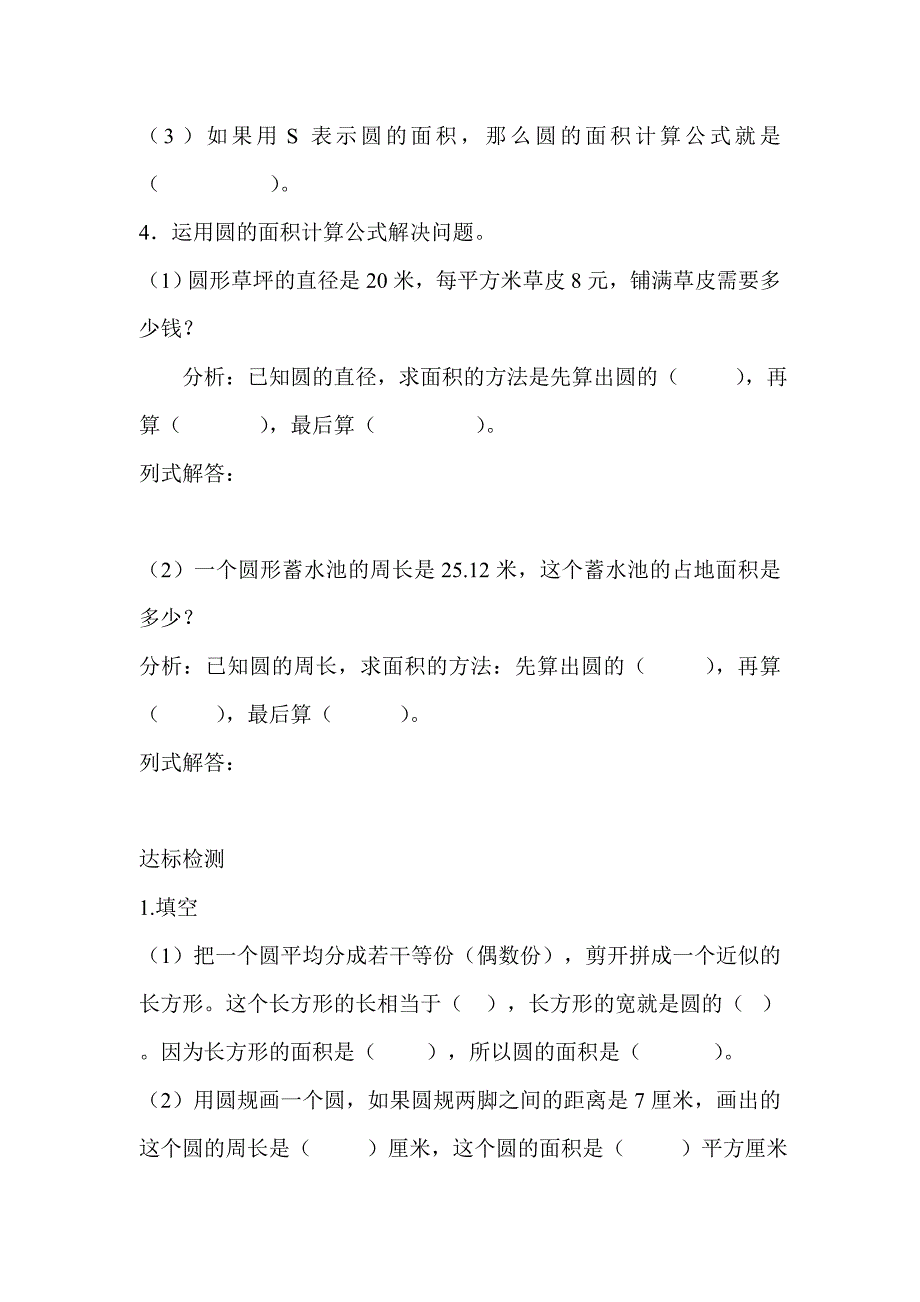 （3）如果用 S 表示圆的面积，那么圆的面积计算公式就是（　　　　）。

4．运用圆的面积计算公式解决问题。

（1）圆形草坪的直径是 20 米，每平方米草皮 8 元，铺满草皮需要多少钱？

分析：已知圆的直径，求面积的方法是先算出圆的（　　），再算（　　），最后算（　　　）。

列式解答：

（2）一个圆形蓄水池的周长是 25.12 米，这个蓄水池的占地面积是多少？

分析：已知圆的周长，求面积的方法：先算出圆的（　　），再算（　　），最后算（　　）。

列式解答：

达标检测

1.填空

（1）把一个圆平均分成若干等份（偶数份），剪开拼成一个近似的长方形。这个长方形的长相当于（　），长方形的宽就是圆的（　）。因为长方形的面积是（　　），所以圆的面积是（　　　）。

（2）用圆规画一个圆，如果圆规两脚之间的距离是 7 厘米，画出的这个圆的周长是（　　）厘米，这个圆的面积是（　　）平方厘米